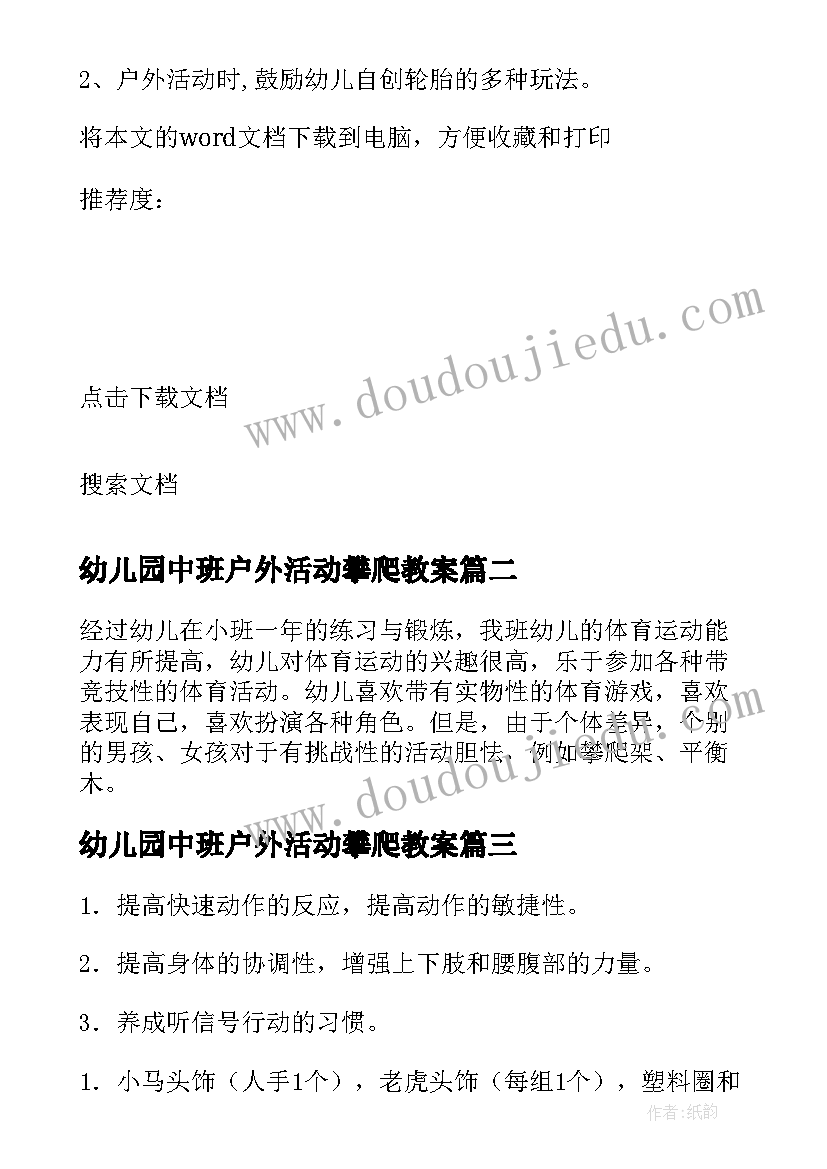 2、户外活动时,鼓励幼儿自创轮胎的多种玩法。

将本文的word文档下载到电脑，方便收藏和打印

推荐度：

www.doudoujiedu.com

点击下载文档

搜索文档

幼儿园中班户外活动攀爬教案篇二

经过幼儿在小班一年的练习与锻炼，我班幼儿的体育运动能力有所提高，幼儿对体育运动的兴趣很高，乐于参加各种带竞技性的体育活动。幼儿喜欢带有实物性的体育游戏，喜欢表现自己，喜欢扮演各种角色。但是，由于个体差异，个别的男孩、女孩对于有挑战性的活动胆怯，例如攀爬架、平衡木。

www.doudoujiedu.com

幼儿园中班户外活动攀爬教案篇三

1．提高快速动作的反应，提高动作的敏捷性。

2．提高身体的协调性，增强上下肢和腰腹部的力量。

3．养成听信号行动的习惯。

1．小马头饰（人手1个），老虎头饰（每组1个），塑料圈和

作者:纸韵